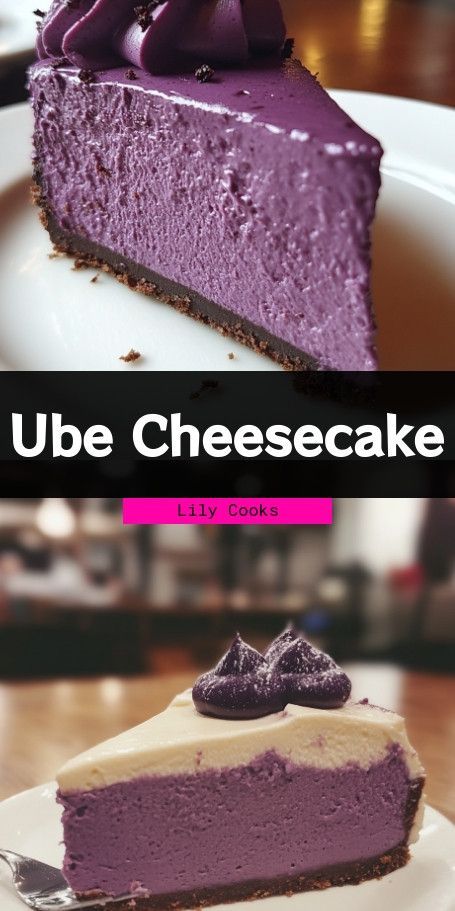 Ube Cheesecake

Lily Cooks